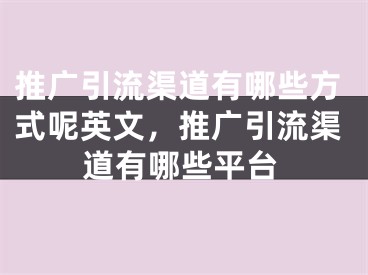 推广引流渠道有哪些方式呢英文，推广引流渠道有哪些平台